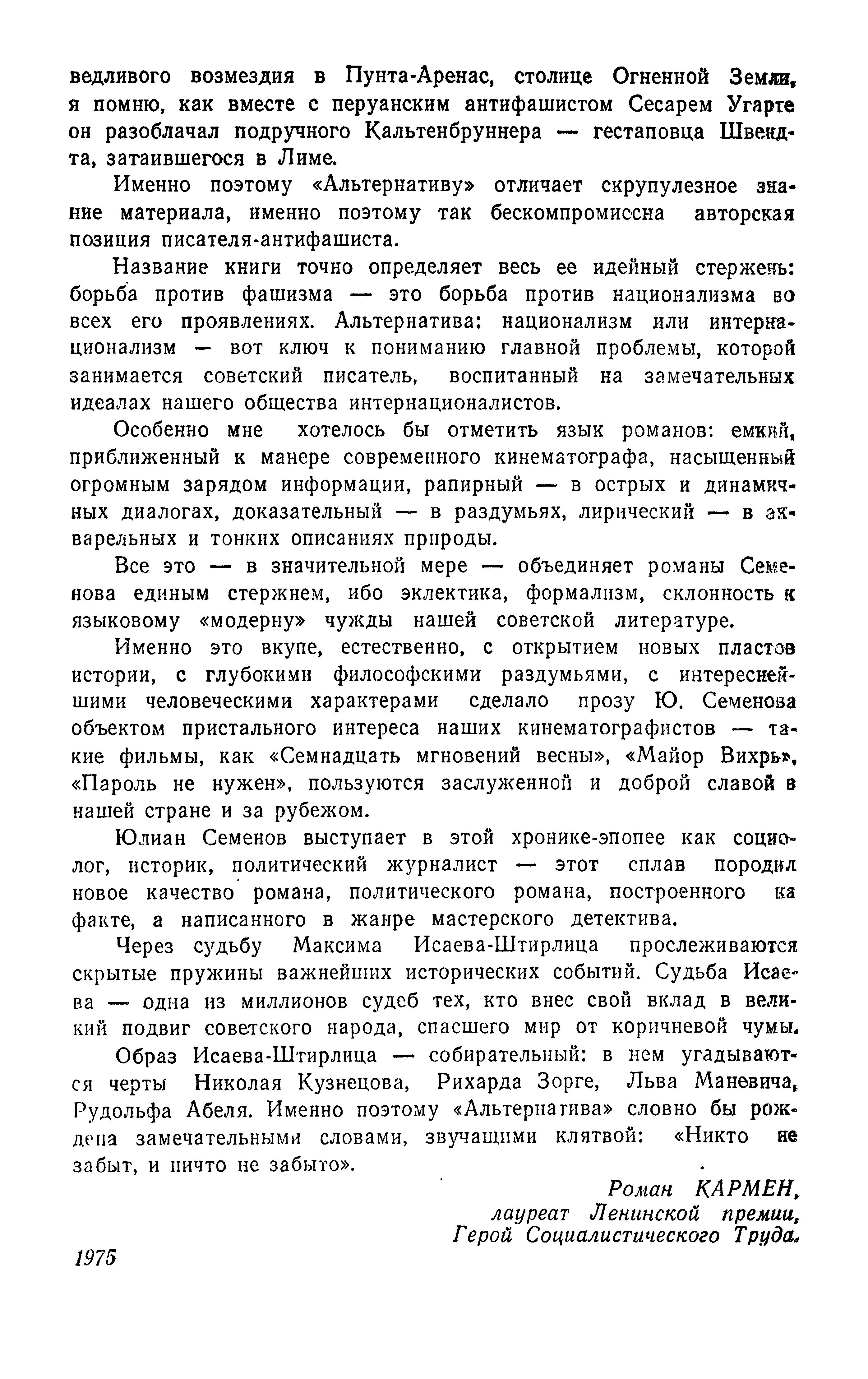 ведливого возмездия в Пунта-Аренас, столице Огненной Земли, я помню, как вместе с перуанским антифашистом Сесарем Угарте он разоблачал подручного Кальтенбруннера — гестаповца Швендта, затаившегося в Лиме.

Именно поэтому «Альтернативу» отличает скрупулезное знание материала, именно поэтому так бескомпромиссна авторская позиция писателя-антифашиста.

Название книги точно определяет весь ее идейный стержень: борьба против фашизма — это борьба против национализма во всех его проявлениях. Альтернатива: национализм или интернационализм — вот ключ к пониманию главной проблемы, которой занимается советский писатель, воспитанный на замечательных идеалах нашего общества интернационалистов.

Особенно мне хотелось бы отметить язык романов: емкий, приближенный к манере современного кинематографа, насыщенный огромным зарядом информации, рапирный — в острых и динамичных диалогах, доказательный — в раздумьях, лирический — в акварельных и тонких описаниях природы.

Все это — в значительной мере — объединяет романы Семенова единым стержнем, ибо эклектика, формализм, склонность к языковому «модерну» чужды нашей советской литературе.

Именно это вкупе, естественно, с открытием новых пластов истории, с глубокими философскими раздумьями, с интереснейшими человеческими характерами сделало прозу Ю. Семенова объектом пристального интереса наших кинематографистов — такие фильмы, как «Семнадцать мгновений весны», «Майор Вихрь», «Пароль не нужен», пользуются заслуженной и доброй славой в нашей стране и за рубежом.

Юлиан Семенов выступает в этой хронике-эпопее как социолог, историк, политический журналист — этот сплав породил новое качество романа, политического романа, построенного на факте, а написанного в жанре мастерского детектива.

Через судьбу Максима Исаева-Штирлица прослеживаются скрытые пружины важнейших исторических событий. Судьба Исаева — одна из миллионов судеб тех, кто внес свой вклад в великий подвиг советского народа, спасшего мир от коричневой чумы.

Образ Исаева-Штирлица — собирательный: в нем угадываются черты Николая Кузнецова, Рихарда Зорге, Льва Маневича, Рудольфа Абеля. Именно поэтому «Альтернатива» словно бы рождена замечательными словами, звучащими клятвой: «Никто не забыт, и ничто не забыто».

Роман КАРМЕН,
лауреат Ленинской премии,
Герой Социалистического Труда.

1975